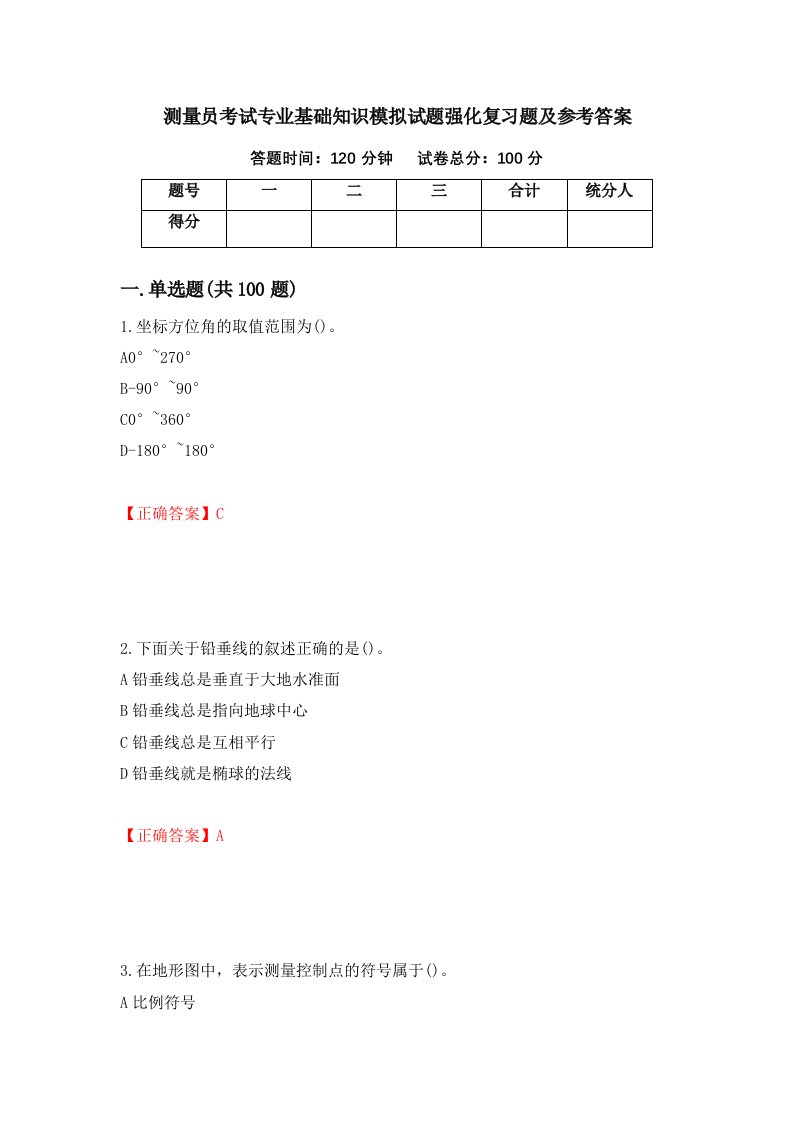 测量员考试专业基础知识模拟试题强化复习题及参考答案

答题时间：120 分钟　　试卷总分：100 分

| 题号 | 一 | 二 | 三 | 合计 | 统分人 |
|---|---|---|---|---|---|
| 得分 |  |  |  |  |  |

一.单选题(共 100 题)

1.坐标方位角的取值范围为()。

A0° ~270°

B-90° ~90°

C0° ~360°

D-180° ~180°

【正确答案】C

2.下面关于铅垂线的叙述正确的是()。

A 铅垂线总是垂直于大地水准面

B 铅垂线总是指向地球中心

C 铅垂线总是互相平行

D 铅垂线就是椭球的法线

【正确答案】A

3.在地形图中，表示测量控制点的符号属于()。

A 比例符号